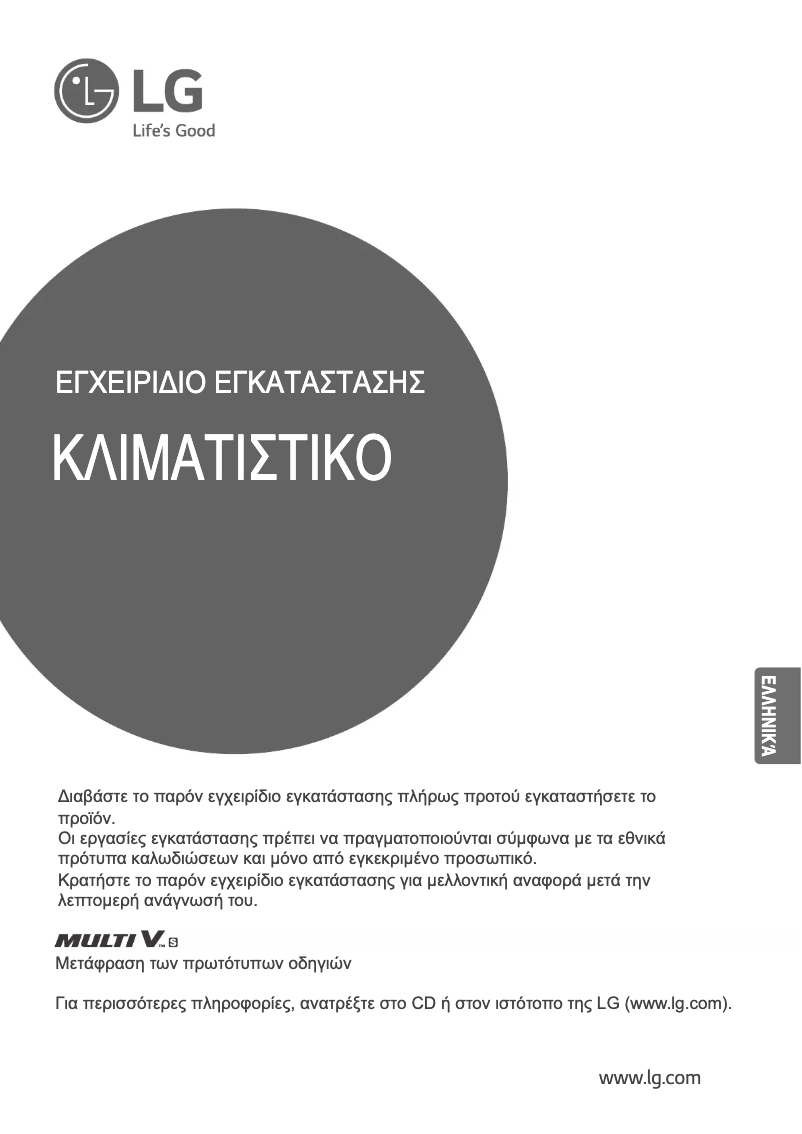 LG
Life's Good

ΕΓΧΕΙΡΙΔΙΟ ΕΓΚΑΤΑΣΤΑΣΗΣ

ΚΛΙΜΑΤΙΣΤΙΚΟ

ΕΛΛΗΝΙΚΆ

Διαβάστε το παρόν εγχειρίδιο εγκατάστασης πλήρως προτού εγκαταστήσετε το προϊόν.
Οι εργασίες εγκατάστασης πρέπει να πραγματοποιούνται σύμφωνα με τα εθνικά πρότυπα καλωδιώσεων και μόνο από εγκεκριμένο προσωπικό.
Κρατήστε το παρόν εγχειρίδιο εγκατάστασης για μελλοντική αναφορά μετά την λεπτομερή ανάγνωσή του.

MULTI V S

Μετάφραση των πρωτότυπων οδηγιών

Για περισσότερες πληροφορίες, ανατρέξτε στο CD ή στον ιστότοπο της LG (www.lg.com).

www.lg.com